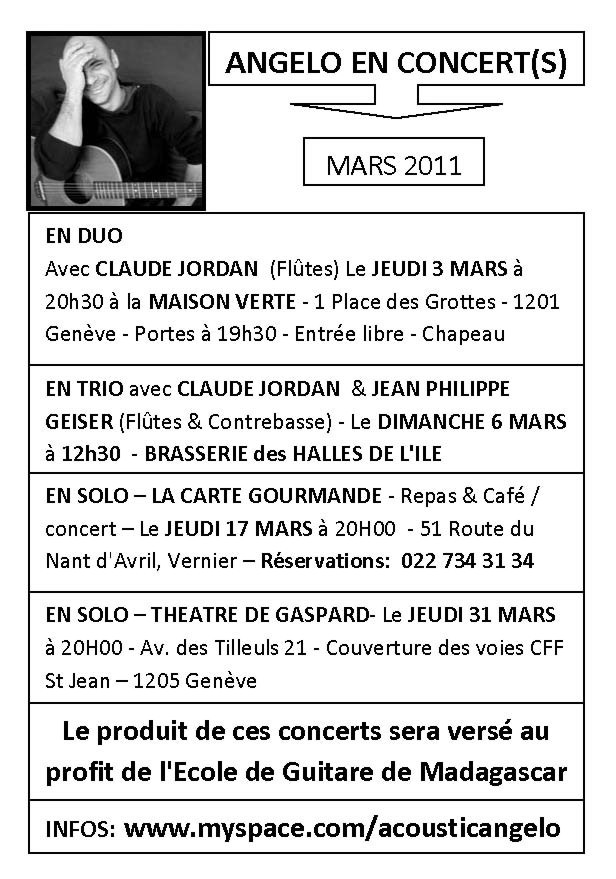 ANGELO EN CONCERT(S)

MARS 2011

EN DUO
Avec CLAUDE JORDAN (Flûtes) Le JEUDI 3 MARS à 20h30 à la MAISON VERTE - 1 Place des Grottes - 1201 Genève - Portes à 19h30 - Entrée libre - Chapeau

EN TRIO avec CLAUDE JORDAN & JEAN PHILIPPE GEISER (Flûtes & Contrebasse) - Le DIMANCHE 6 MARS à 12h30 - BRASSERIE des HALLES DE L'ILE

EN SOLO – LA CARTE GOURMANDE - Repas & Café / concert – Le JEUDI 17 MARS à 20H00 - 51 Route du Nant d'Avril, Vernier – Réservations: 022 734 31 34

EN SOLO – THEATRE DE GASPARD- Le JEUDI 31 MARS à 20H00 - Av. des Tilleuls 21 - Couverture des voies CFF St Jean – 1205 Genève

Le produit de ces concerts sera versé au profit de l'Ecole de Guitare de Madagascar

INFOS: www.myspace.com/acousticangelo